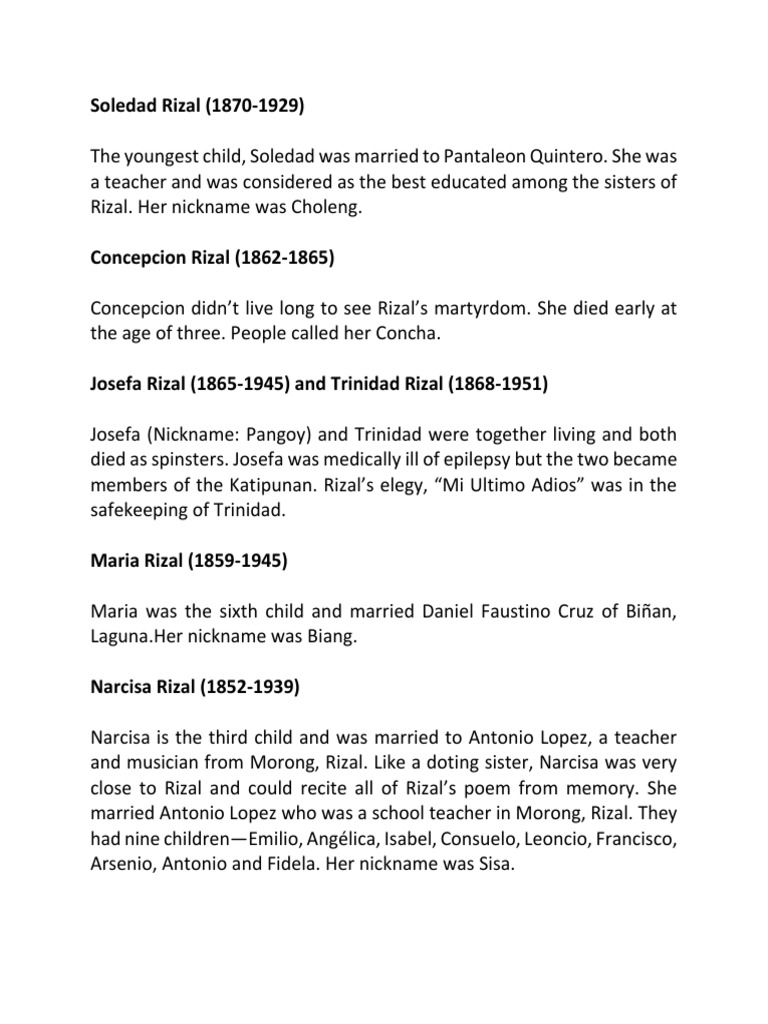 Soledad Rizal (1870-1929)

The youngest child, Soledad was married to Pantaleon Quintero. She was a teacher and was considered as the best educated among the sisters of Rizal. Her nickname was Choleng.

Concepcion Rizal (1862-1865)

Concepcion didn't live long to see Rizal's martyrdom. She died early at the age of three. People called her Concha.

Josefa Rizal (1865-1945) and Trinidad Rizal (1868-1951)

Josefa (Nickname: Pangoy) and Trinidad were together living and both died as spinsters. Josefa was medically ill of epilepsy but the two became members of the Katipunan. Rizal's elegy, "Mi Ultimo Adios" was in the safekeeping of Trinidad.

Maria Rizal (1859-1945)

Maria was the sixth child and married Daniel Faustino Cruz of Biñan, Laguna.Her nickname was Biang.

Narcisa Rizal (1852-1939)

Narcisa is the third child and was married to Antonio Lopez, a teacher and musician from Morong, Rizal. Like a doting sister, Narcisa was very close to Rizal and could recite all of Rizal's poem from memory. She married Antonio Lopez who was a school teacher in Morong, Rizal. They had nine children—Emilio, Angélica, Isabel, Consuelo, Leoncio, Francisco, Arsenio, Antonio and Fidela. Her nickname was Sisa.